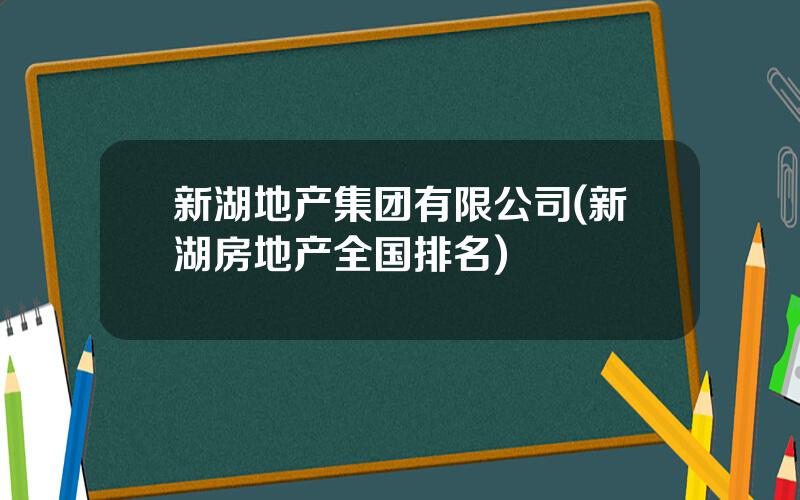 新湖地产集团有限公司(新湖房地产全国排名)